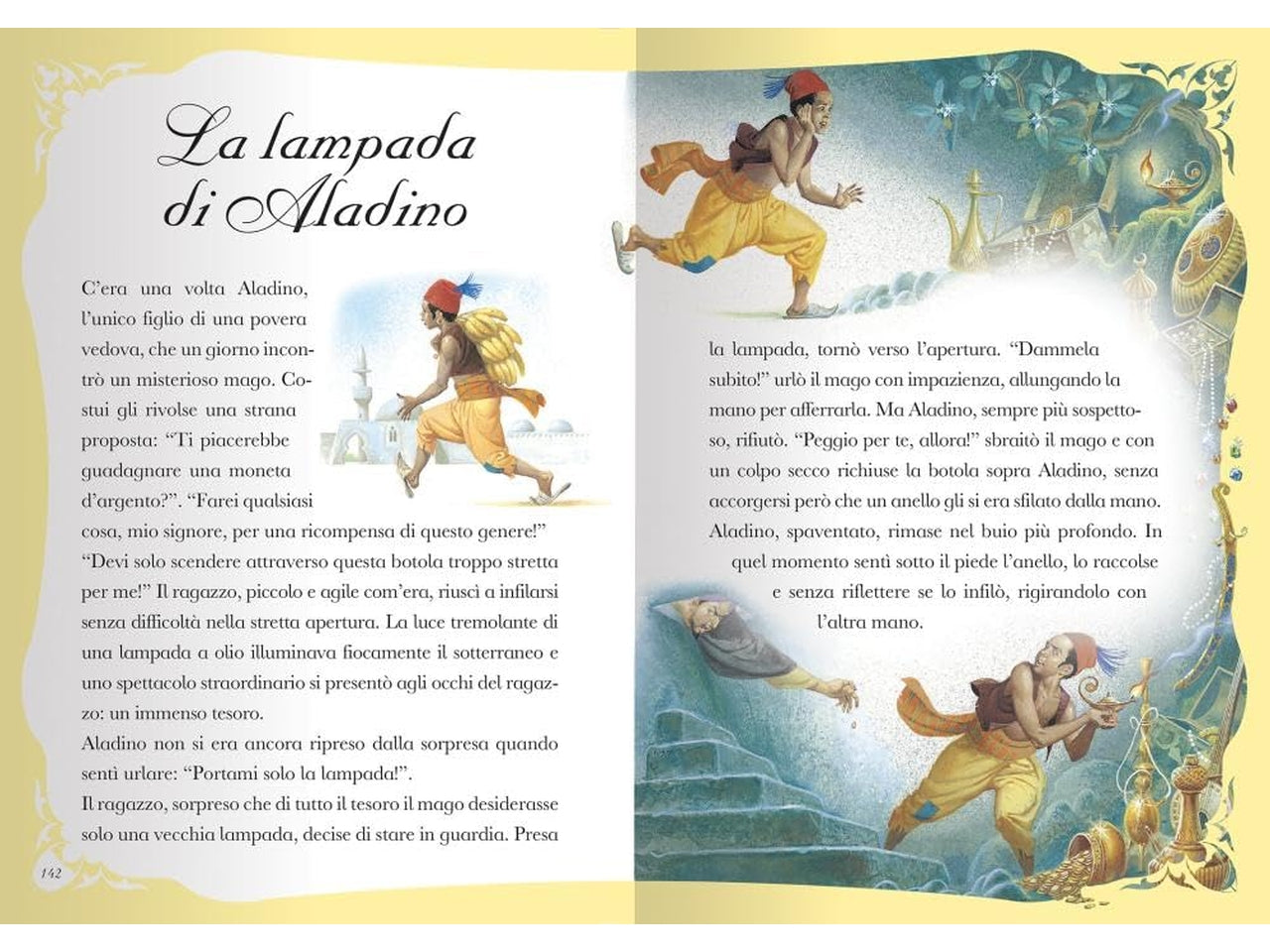 La lampada di Aladino

C'era una volta Aladino, l'unico figlio di una povera vedova, che un giorno incontrò un misterioso mago. Costui gli rivolse una strana proposta: "Ti piacerebbe guadagnare una moneta d'argento?". "Farei qualsiasi cosa, mio signore, per una ricompensa di questo genere!"
"Devi solo scendere attraverso questa botola troppo stretta per me!" Il ragazzo, piccolo e agile com'era, riuscì a infilarsi senza difficoltà nella stretta apertura. La luce tremolante di una lampada a olio illuminava fiocamente il sotterraneo e uno spettacolo straordinario si presentò agli occhi del ragazzo: un immenso tesoro.
Aladino non si era ancora ripreso dalla sorpresa quando sentì urlare: "Portami solo la lampada!".
Il ragazzo, sorpreso che di tutto il tesoro il mago desiderasse solo una vecchia lampada, decise di stare in guardia. Presa

142

la lampada, tornò verso l'apertura. "Dammela subito!" urlò il mago con impazienza, allungando la mano per afferrarla. Ma Aladino, sempre più sospettoso, rifiutò. "Peggio per te, allora!" sbraitò il mago e con un colpo secco richiuse la botola sopra Aladino, senza accorgersi però che un anello gli si era sfilato dalla mano. Aladino, spaventato, rimase nel buio più profondo. In quel momento sentì sotto il piede l'anello, lo raccolse e senza riflettere se lo infilò, rigirandolo con l'altra mano.